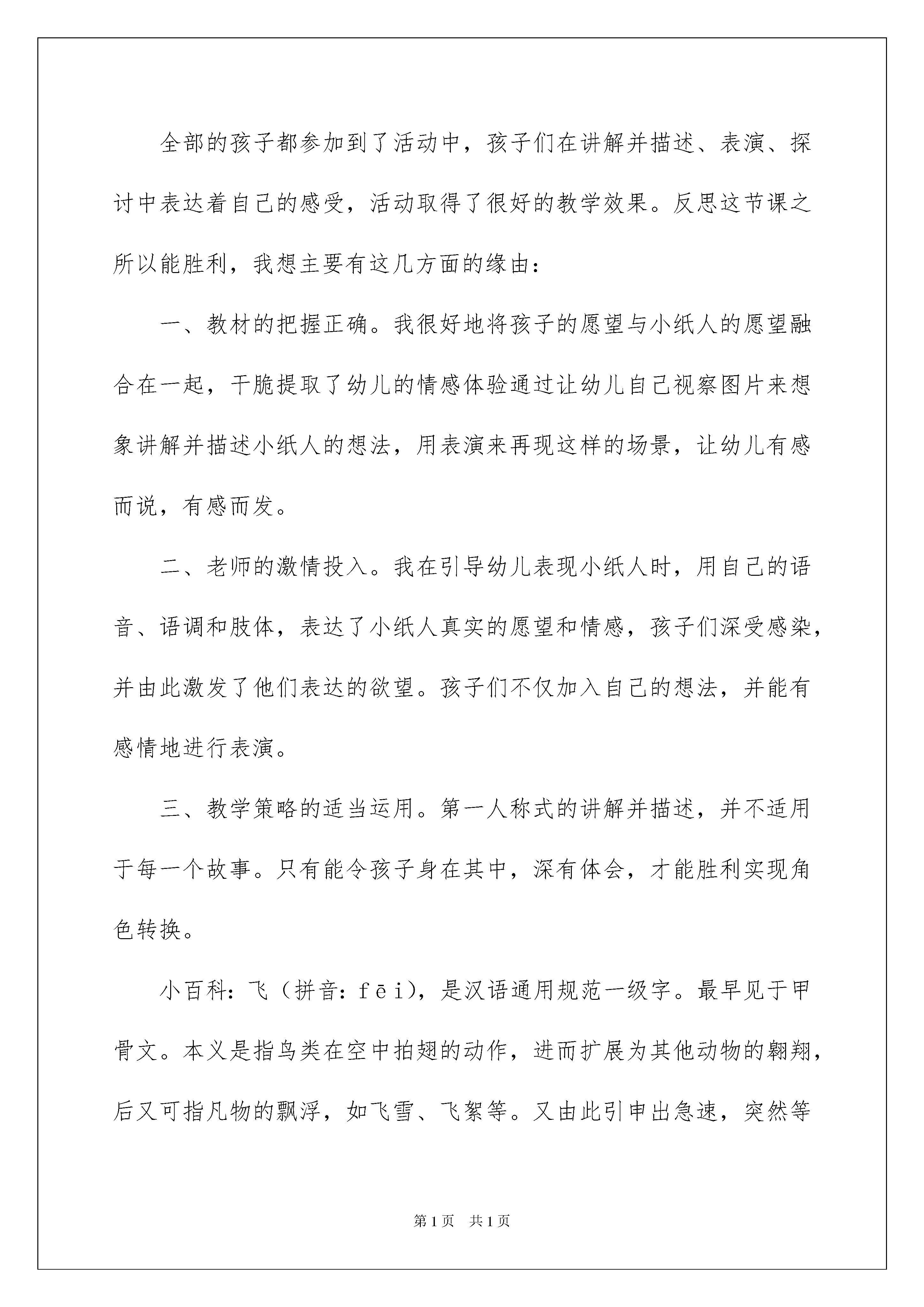 全部的孩子都参加到了活动中，孩子们在讲解并描述、表演、探讨中表达着自己的感受，活动取得了很好的教学效果。反思这节课之所以能胜利，我想主要有这几方面的缘由：

一、教材的把握正确。我很好地将孩子的愿望与小纸人的愿望融合在一起，干脆提取了幼儿的情感体验通过让幼儿自己视察图片来想象讲解并描述小纸人的想法，用表演来再现这样的场景，让幼儿有感而说，有感而发。

二、老师的激情投入。我在引导幼儿表现小纸人时，用自己的语音、语调和肢体，表达了小纸人真实的愿望和情感，孩子们深受感染，并由此激发了他们表达的欲望。孩子们不仅加入自己的想法，并能有感情地进行表演。

三、教学策略的适当运用。第一人称式的讲解并描述，并不适用于每一个故事。只有能令孩子身在其中，深有体会，才能胜利实现角色转换。

小百科：飞（拼音：fēi），是汉语通用规范一级字。最早见于甲骨文。本义是指鸟类在空中拍翅的动作，进而扩展为其他动物的翱翔，后又可指凡物的飘浮，如飞雪、飞絮等。又由此引申出急速，突然等

第1页 共1页